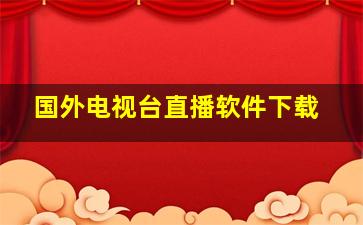 国外电视台直播软件下载